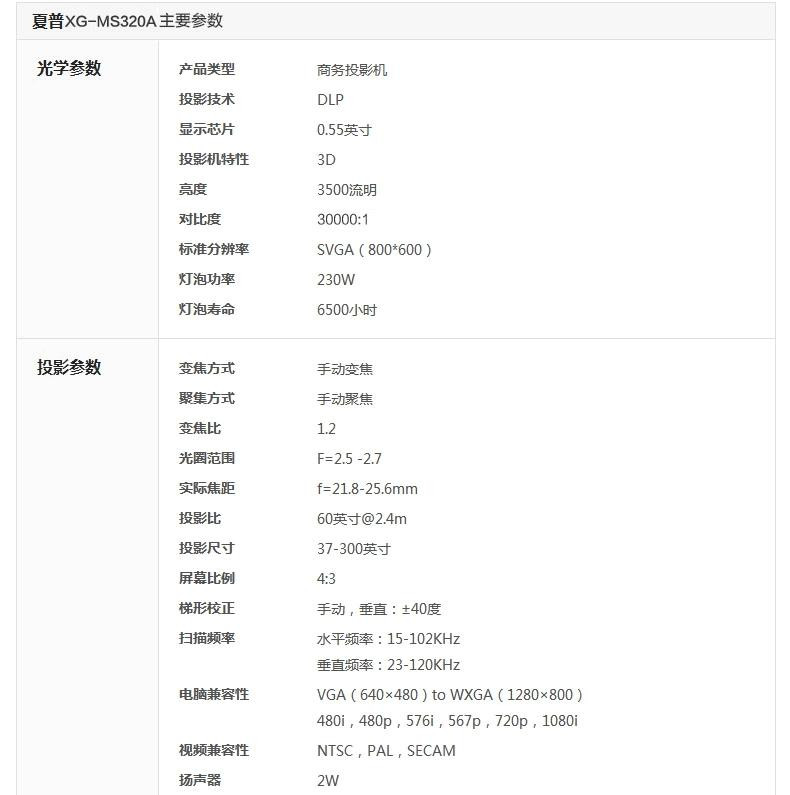 夏普XG-MS320A主要参数

| 光学参数 | 产品类型 | 商务投影机 |
|---|---|---|
| | 投影技术 | DLP |
| | 显示芯片 | 0.55英寸 |
| | 投影机特性 | 3D |
| | 亮度 | 3500流明 |
| | 对比度 | 30000:1 |
| | 标准分辨率 | SVGA（800*600） |
| | 灯泡功率 | 230W |
| | 灯泡寿命 | 6500小时 |
| 投影参数 | 变焦方式 | 手动变焦 |
| | 聚焦方式 | 手动聚焦 |
| | 变焦比 | 1.2 |
| | 光圈范围 | F=2.5 -2.7 |
| | 实际焦距 | f=21.8-25.6mm |
| | 投影比 | 60英寸@2.4m |
| | 投影尺寸 | 37-300英寸 |
| | 屏幕比例 | 4:3 |
| | 梯形校正 | 手动，垂直：±40度 |
| | 扫描频率 | 水平频率：15-102KHz 垂直频率：23-120KHz |
| | 电脑兼容性 | VGA（640×480）to WXGA（1280×800） 480i，480p，576i，567p，720p，1080i |
| | 视频兼容性 | NTSC，PAL，SECAM |
| | 扬声器 | 2W |